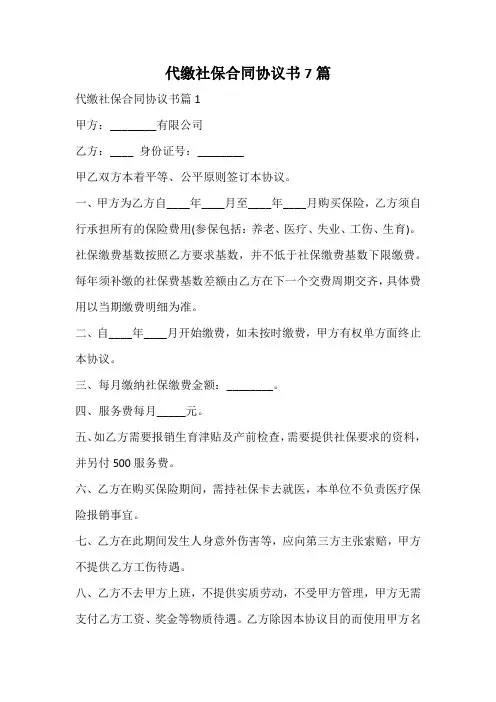 代缴社保合同协议书 7 篇

代缴社保合同协议书篇 1

甲方：________有限公司

乙方：____ 身份证号：________

甲乙双方本着平等、公平原则签订本协议。

一、甲方为乙方自____年____月至____年____月购买保险，乙方须自行承担所有的保险费用(参保包括：养老、医疗、失业、工伤、生育)。社保缴费基数按照乙方要求基数，并不低于社保缴费基数下限缴费。每年须补缴的社保费基数差额由乙方在下一个交费周期交齐，具体费用以当期缴费明细为准。

二、自____年____月开始缴费，如未按时缴费，甲方有权单方面终止本协议。

三、每月缴纳社保缴费金额：________。

四、服务费每月_____元。

五、如乙方需要报销生育津贴及产前检查，需要提供社保要求的资料，并另付 500 服务费。

六、乙方在购买保险期间，需持社保卡去就医，本单位不负责医疗保险报销事宜。

七、乙方在此期间发生人身意外伤害等，应向第三方主张索赔，甲方不提供乙方工伤待遇。

八、乙方不去甲方上班，不提供实质劳动，不受甲方管理，甲方无需支付乙方工资、奖金等物质待遇。乙方除因本协议目的而使用甲方名